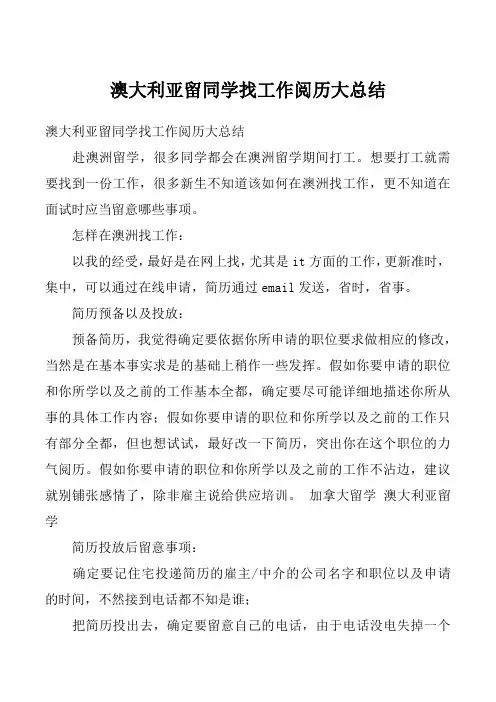 澳大利亚留同学找工作阅历大总结

澳大利亚留同学找工作阅历大总结

赴澳洲留学，很多同学都会在澳洲留学期间打工。想要打工就需要找到一份工作，很多新生不知道该如何在澳洲找工作，更不知道在面试时应当留意哪些事项。

怎样在澳洲找工作：

以我的经受，最好是在网上找，尤其是 it 方面的工作，更新准时，集中，可以通过在线申请，简历通过 email 发送，省时，省事。

简历预备以及投放：

预备简历，我觉得确定要依据你所申请的职位要求做相应的修改，当然是在基本事实求是的基础上稍作一些发挥。假如你要申请的职位和你所学以及之前的工作基本全都，确定要尽可能详细地描述你所从事的具体工作内容；假如你要申请的职位和你所学以及之前的工作只有部分全都，但也想试试，最好改一下简历，突出你在这个职位的力气阅历。假如你要申请的职位和你所学以及之前的工作不沾边，建议就别铺张感情了，除非雇主说给供应培训。 加拿大留学 澳大利亚留学

简历投放后留意事项：

确定要记住宅投递简历的雇主/中介的公司名字和职位以及申请的时间，不然接到电话都不知是谁；

把简历投出去，确定要留意自己的电话，由于电话没电失掉一个